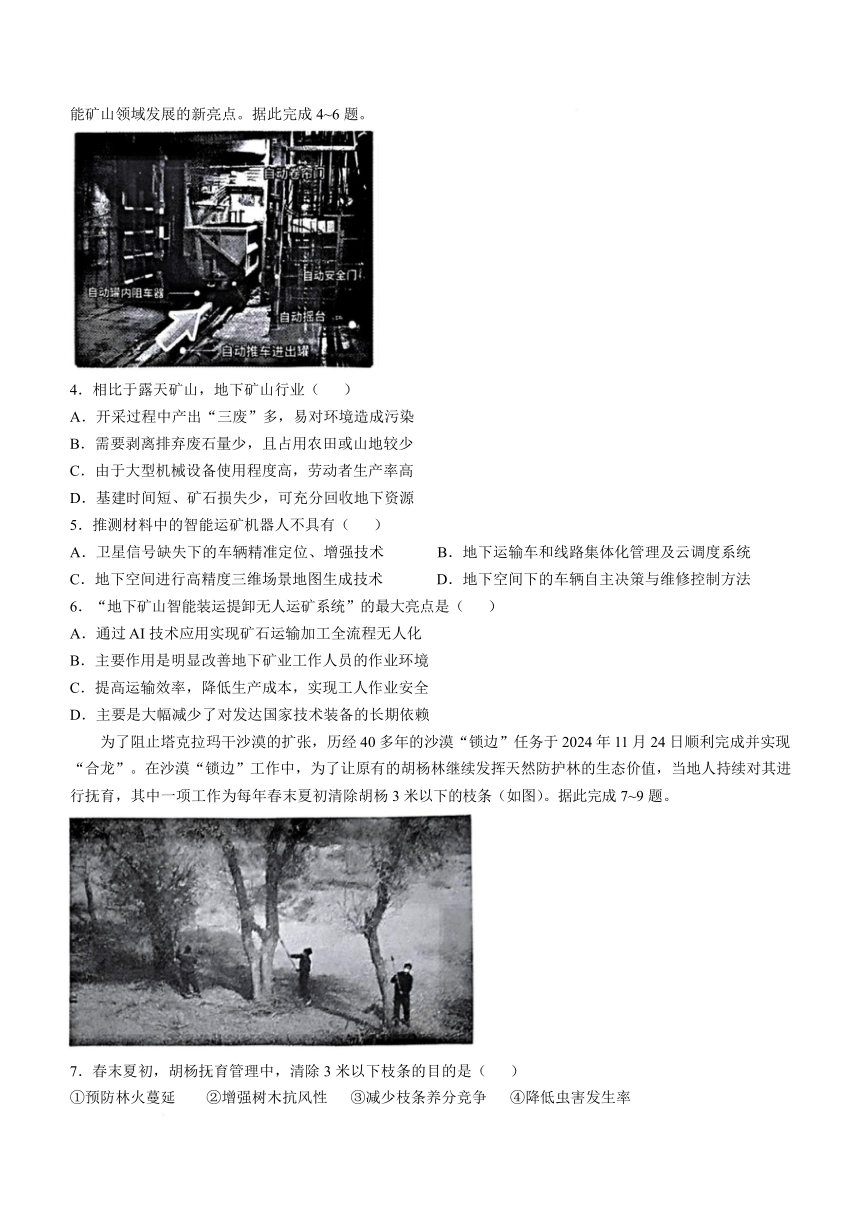 能矿山领域发展的新亮点。据此完成 4~6 题。

自动卷帘门

自动安全门

自动罐内阻车器

自动摇台

自动推车进出罐

4．相比于露天矿山，地下矿山行业（　　）

A．开采过程中产出“三废”多，易对环境造成污染

B．需要剥离排弃废石量少，且占用农田或山地较少

C．由于大型机械设备使用程度高，劳动者生产率高

D．基建时间短、矿石损失少，可充分回收地下资源

5．推测材料中的智能运矿机器人不具有（　　）

A．卫星信号缺失下的车辆精准定位、增强技术

B．地下运输车和线路集体化管理及云调度系统

C．地下空间进行高精度三维场景地图生成技术

D．地下空间下的车辆自主决策与维修控制方法

6．“地下矿山智能装运提卸无人运矿系统”的最大亮点是（　　）

A．通过 AI 技术应用实现矿石运输加工全流程无人化

B．主要作用是明显改善地下矿业工作人员的作业环境

C．提高运输效率，降低生产成本，实现工人作业安全

D．主要是大幅减少了对发达国家技术装备的长期依赖

为了阻止塔克拉玛干沙漠的扩张，历经 40 多年的沙漠“锁边”任务于 2024 年 11 月 24 日顺利完成并实现“合龙”。在沙漠“锁边”工作中，为了让原有的胡杨林继续发挥天然防护林的生态价值，当地人持续对其进行抚育，其中一项工作为每年春末夏初清除胡杨 3 米以下的枝条（如图）。据此完成 7~9 题。

7．春末夏初，胡杨抚育管理中，清除 3 米以下枝条的目的是（　　）

①预防林火蔓延　②增强树木抗风性　③减少枝条养分竞争　④降低虫害发生率